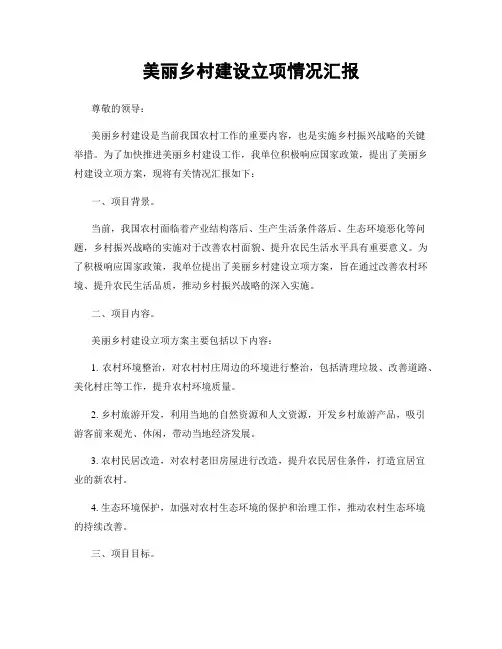 美丽乡村建设立项情况汇报

尊敬的领导：

美丽乡村建设是当前我国农村工作的重要内容，也是实施乡村振兴战略的关键举措。为了加快推进美丽乡村建设工作，我单位积极响应国家政策，提出了美丽乡村建设立项方案，现将有关情况汇报如下：

一、项目背景。

当前，我国农村面临着产业结构落后、生产生活条件落后、生态环境恶化等问题，乡村振兴战略的实施对于改善农村面貌、提升农民生活水平具有重要意义。为了积极响应国家政策，我单位提出了美丽乡村建设立项方案，旨在通过改善农村环境、提升农民生活品质，推动乡村振兴战略的深入实施。

二、项目内容。

美丽乡村建设立项方案主要包括以下内容：

1. 农村环境整治，对农村村庄周边的环境进行整治，包括清理垃圾、改善道路、美化村庄等工作，提升农村环境质量。

2. 乡村旅游开发，利用当地的自然资源和人文资源，开发乡村旅游产品，吸引游客前来观光、休闲，带动当地经济发展。

3. 农村民居改造，对农村老旧房屋进行改造，提升农民居住条件，打造宜居宜业的新农村。

4. 生态环境保护，加强对农村生态环境的保护和治理工作，推动农村生态环境的持续改善。

三、项目目标。